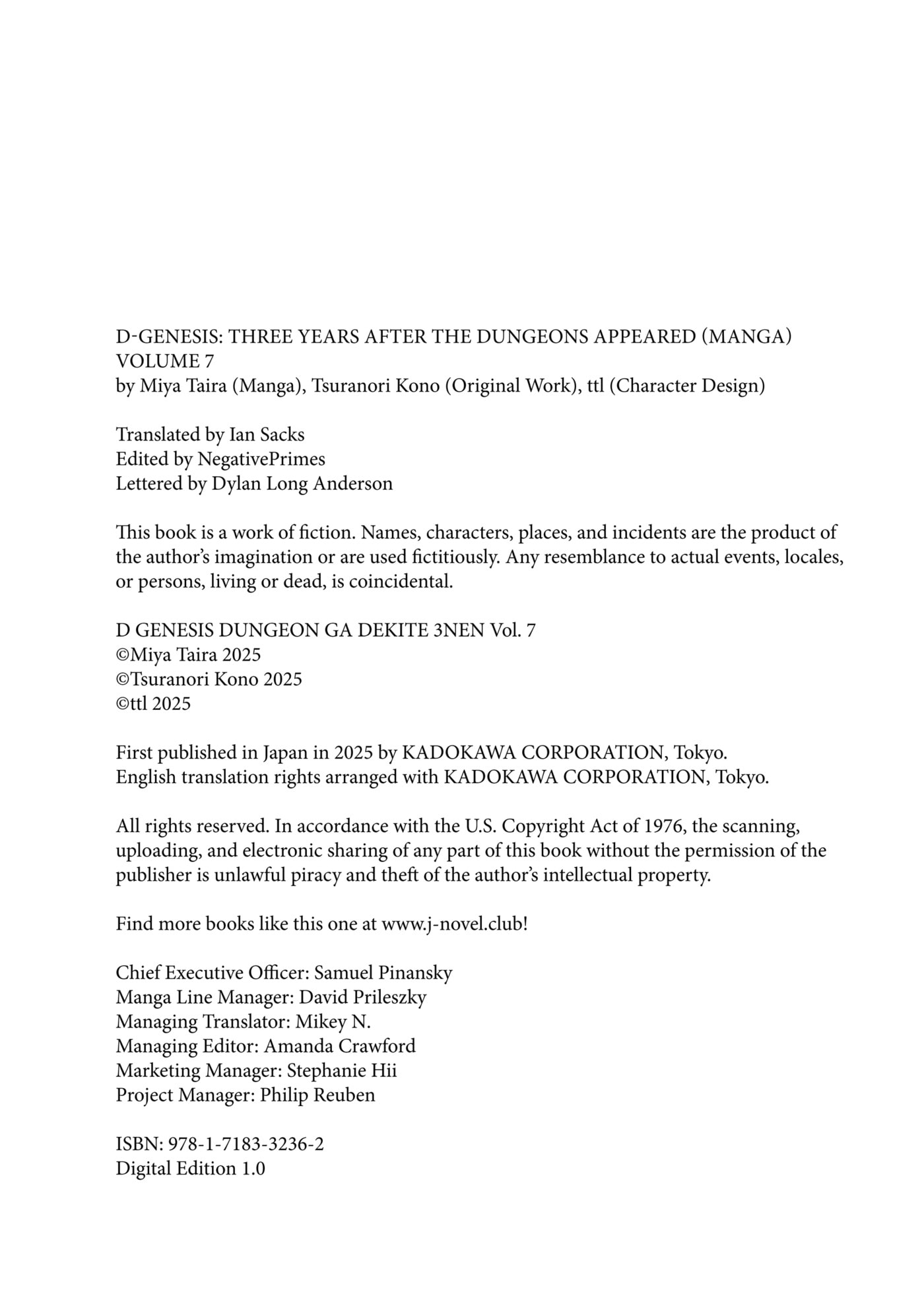 D-GENESIS: THREE YEARS AFTER THE DUNGEONS APPEARED (MANGA)
VOLUME 7
by Miya Taira (Manga), Tsuranori Kono (Original Work), ttl (Character Design)

Translated by Ian Sacks
Edited by NegativePrimes
Lettered by Dylan Long Anderson

This book is a work of fiction. Names, characters, places, and incidents are the product of the author's imagination or are used fictitiously. Any resemblance to actual events, locales, or persons, living or dead, is coincidental.

D GENESIS DUNGEON GA DEKITE 3NEN Vol. 7
©Miya Taira 2025
©Tsuranori Kono 2025
©ttl 2025

First published in Japan in 2025 by KADOKAWA CORPORATION, Tokyo.
English translation rights arranged with KADOKAWA CORPORATION, Tokyo.

All rights reserved. In accordance with the U.S. Copyright Act of 1976, the scanning, uploading, and electronic sharing of any part of this book without the permission of the publisher is unlawful piracy and theft of the author's intellectual property.

Find more books like this one at www.j-novel.club!

Chief Executive Officer: Samuel Pinansky
Manga Line Manager: David Prileszky
Managing Translator: Mikey N.
Managing Editor: Amanda Crawford
Marketing Manager: Stephanie Hii
Project Manager: Philip Reuben

ISBN: 978-1-7183-3236-2
Digital Edition 1.0